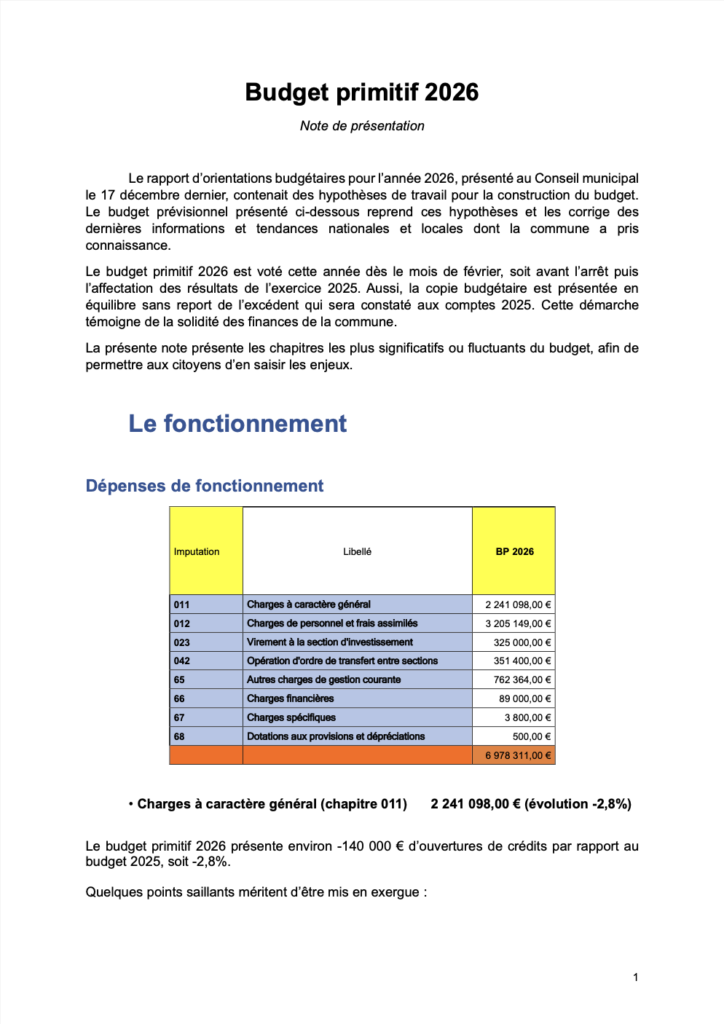 Budget primitif 2026

Note de présentation

Le rapport d'orientations budgétaires pour l'année 2026, présenté au Conseil municipal le 17 décembre dernier, contenait des hypothèses de travail pour la construction du budget. Le budget prévisionnel présenté ci-dessous reprend ces hypothèses et les corrige des dernières informations et tendances nationales et locales dont la commune a pris connaissance.

Le budget primitif 2026 est voté cette année dès le mois de février, soit avant l'arrêt puis l'affectation des résultats de l'exercice 2025. Aussi, la copie budgétaire est présentée en équilibre sans report de l'excédent qui sera constaté aux comptes 2025. Cette démarche témoigne de la solidité des finances de la commune.

La présente note présente les chapitres les plus significatifs ou fluctuants du budget, afin de permettre aux citoyens d'en saisir les enjeux.

Le fonctionnement

Dépenses de fonctionnement

| Imputation | Libellé | BP 2026 |
|---|---|---|
| 011 | Charges à caractère général | 2 241 098,00 € |
| 012 | Charges de personnel et frais assimilés | 3 205 149,00 € |
| 023 | Virement à la section d'investissement | 325 000,00 € |
| 042 | Opération d'ordre de transfert entre sections | 351 400,00 € |
| 65 | Autres charges de gestion courante | 762 364,00 € |
| 66 | Charges financières | 89 000,00 € |
| 67 | Charges spécifiques | 3 800,00 € |
| 68 | Dotations aux provisions et dépréciations | 500,00 € |
| | | 6 978 311,00 € |

• Charges à caractère général (chapitre 011) 2 241 098,00 € (évolution -2,8%)

Le budget primitif 2026 présente environ -140 000 € d'ouvertures de crédits par rapport au budget 2025, soit -2,8%.

Quelques points saillants méritent d'être mis en exergue :

1